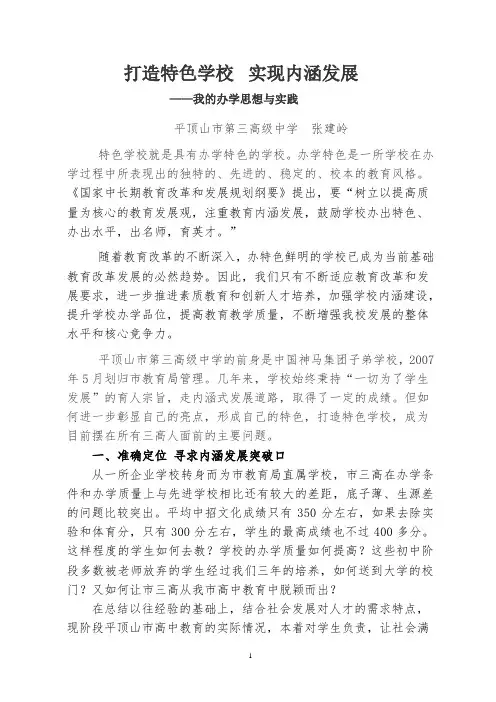 打造特色学校　实现内涵发展

——我的办学思想与实践

平顶山市第三高级中学　张建岭

特色学校就是具有办学特色的学校。办学特色是一所学校在办学过程中所表现出的独特的、先进的、稳定的、校本的教育风格。《国家中长期教育改革和发展规划纲要》提出，要“树立以提高质量为核心的教育发展观，注重教育内涵发展，鼓励学校办出特色、办出水平，出名师，育英才。”

随着教育改革的不断深入，办特色鲜明的学校已成为当前基础教育改革发展的必然趋势。因此，我们只有不断适应教育改革和发展要求，进一步推进素质教育和创新人才培养，加强学校内涵建设，提升学校办学品位，提高教育教学质量，不断增强我校发展的整体水平和核心竞争力。

平顶山市第三高级中学的前身是中国神马集团子弟学校，2007年5月划归市教育局管理。几年来，学校始终秉持“一切为了学生发展”的育人宗旨，走内涵式发展道路，取得了一定的成绩。但如何进一步彰显自己的亮点，形成自己的特色，打造特色学校，成为目前摆在所有三高人面前的主要问题。

一、准确定位　寻求内涵发展突破口

从一所企业学校转身而为市教育局直属学校，市三高在办学条件和办学质量上与先进学校相比还有较大的差距，底子薄、生源差的问题比较突出。平均中招文化成绩只有350分左右，如果去除实验和体育分，只有300分左右，学生的最高成绩也不过400多分。这样程度的学生如何去教？学校的办学质量如何提高？这些初中阶段多数被老师放弃的学生经过我们三年的培养，如何送到大学的校门？又如何让市三高从我市高中教育中脱颖而出？

在总结以往经验的基础上，结合社会发展对人才的需求特点，现阶段平顶山市高中教育的实际情况，本着对学生负责，让社会满

1